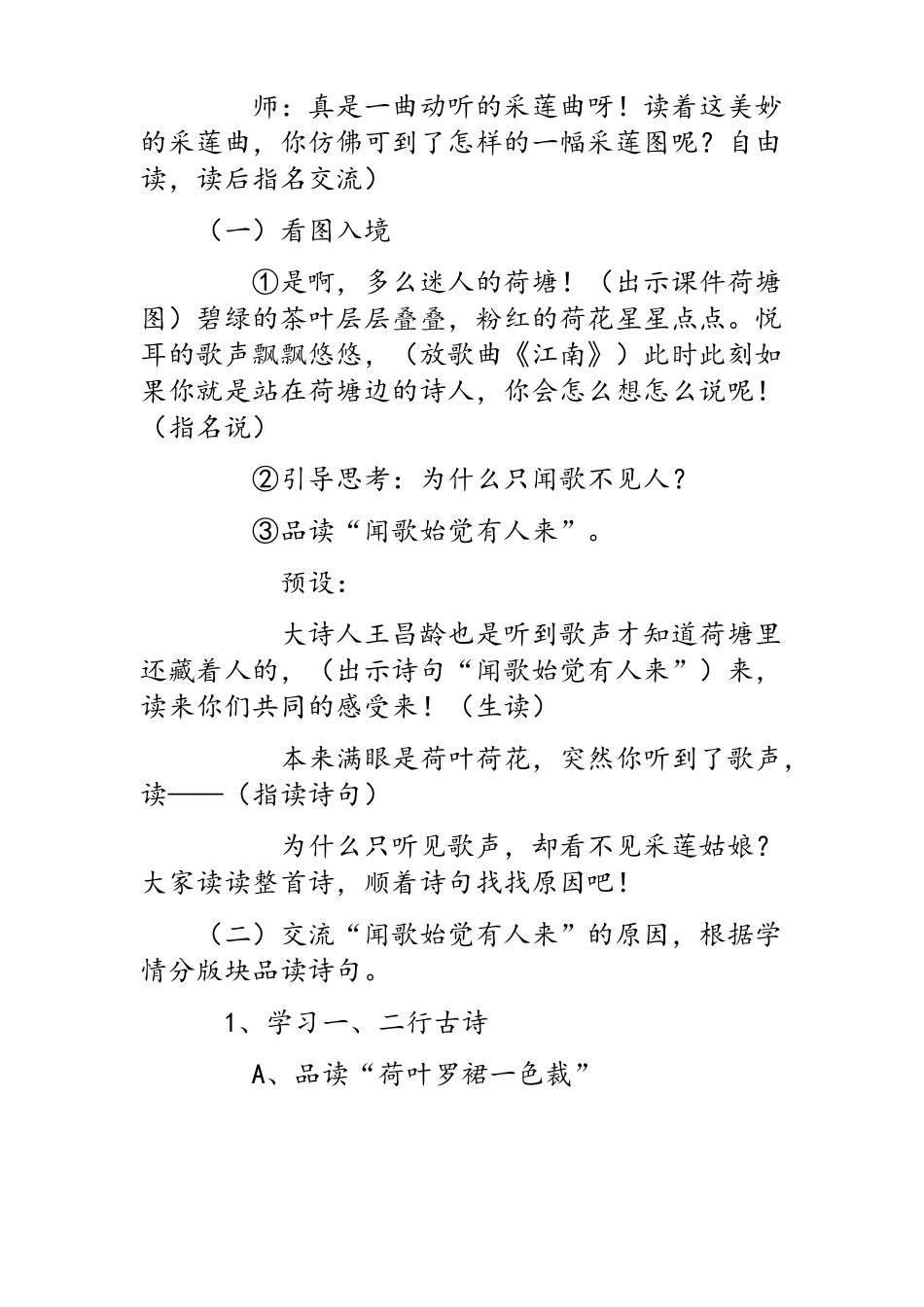 师：真是一曲动听的采莲曲呀！读着这美妙的采莲曲，你仿佛可到了怎样的一幅采莲图呢？自由读，读后指名交流）

（一）看图入境

①是啊，多么迷人的荷塘！（出示课件荷塘图）碧绿的茶叶层层叠叠，粉红的荷花星星点点。悦耳的歌声飘飘悠悠，（放歌曲《江南》）此时此刻如果你就是站在荷塘边的诗人，你会怎么想怎么说呢！（指名说）

②引导思考：为什么只闻歌不见人？

③品读“闻歌始觉有人来”。

预设：

大诗人王昌龄也是听到歌声才知道荷塘里还藏着人的，（出示诗句“闻歌始觉有人来”）来，读来你们共同的感受来！（生读）

本来满眼是荷叶荷花，突然你听到了歌声，读——（指读诗句）

为什么只听见歌声，却看不见采莲姑娘？大家读读整首诗，顺着诗句找找原因吧！

（二）交流“闻歌始觉有人来”的原因，根据学情分版块品读诗句。

1、学习一、二行古诗

A、品读“荷叶罗裙一色裁”